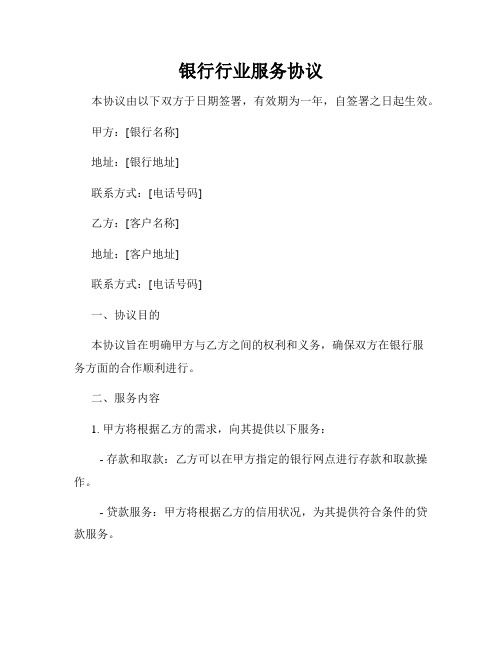 银行行业服务协议

本协议由以下双方于日期签署，有效期为一年，自签署之日起生效。

甲方：[银行名称]

地址：[银行地址]

联系方式：[电话号码]

乙方：[客户名称]

地址：[客户地址]

联系方式：[电话号码]

一、协议目的

本协议旨在明确甲方与乙方之间的权利和义务，确保双方在银行服务方面的合作顺利进行。

二、服务内容

1. 甲方将根据乙方的需求，向其提供以下服务：

- 存款和取款：乙方可以在甲方指定的银行网点进行存款和取款操作。

- 贷款服务：甲方将根据乙方的信用状况，为其提供符合条件的贷款服务。